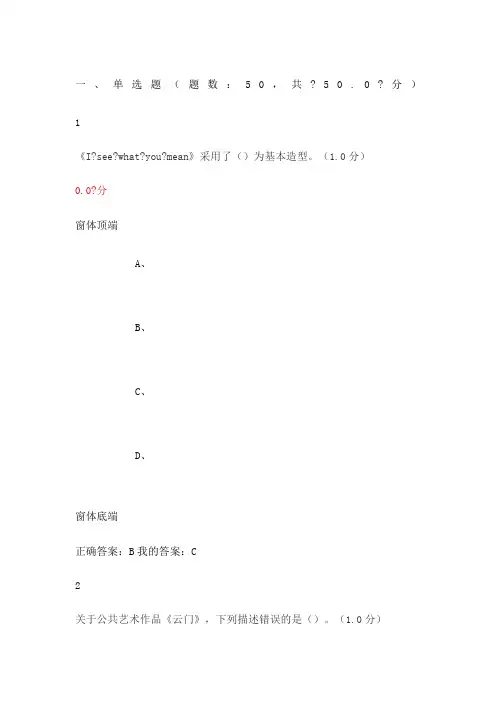 一、单选题（题数：50，共？50.0？分）

1

《I?see?what?you?mean》采用了（）为基本造型。（1.0分）

0.0?分

窗体顶端

A、

B、

C、

D、

窗体底端

正确答案：B 我的答案：C

2

关于公共艺术作品《云门》，下列描述错误的是（）。（1.0分）